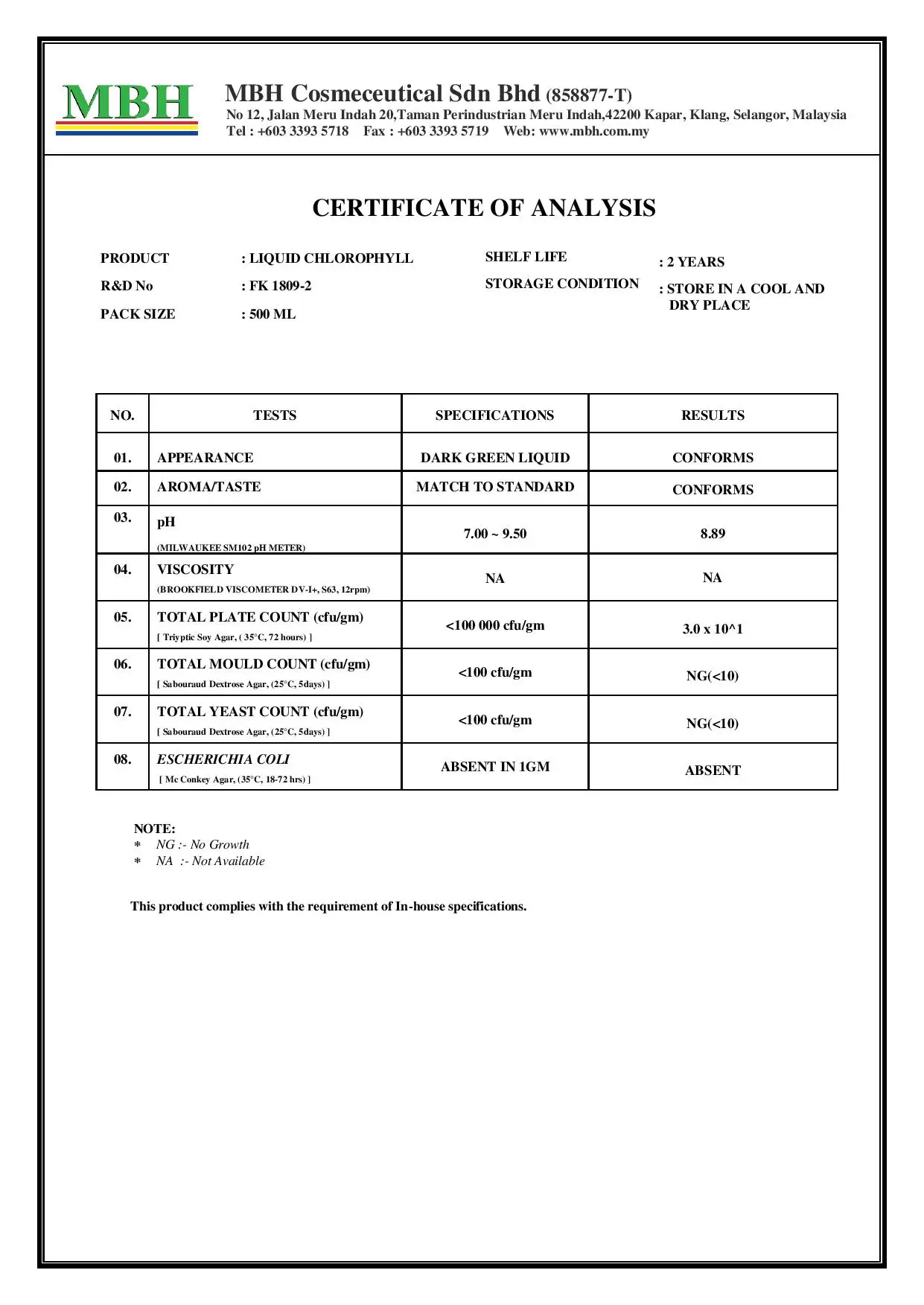 MBH

MBH Cosmeceutical Sdn Bhd (858877-T)
No 12, Jalan Meru Indah 20,Taman Perindustrian Meru Indah,42200 Kapar, Klang, Selangor, Malaysia
Tel : +603 3393 5718 Fax : +603 3393 5719 Web: www.mbh.com.my

CERTIFICATE OF ANALYSIS

PRODUCT : LIQUID CHLOROPHYLL
R&D No : FK 1809-2
PACK SIZE : 500 ML

SHELF LIFE : 2 YEARS
STORAGE CONDITION : STORE IN A COOL AND DRY PLACE

| NO. | TESTS | SPECIFICATIONS | RESULTS |
|---|---|---|---|
| 01. | APPEARANCE | DARK GREEN LIQUID | CONFORMS |
| 02. | AROMA/TASTE | MATCH TO STANDARD | CONFORMS |
| 03. | pH (MILWAUKEE SM102 pH METER) | 7.00 ~ 9.50 | 8.89 |
| 04. | VISCOSITY (BROOKFIELD VISCOMETER DV-I+, S63, 12rpm) | NA | NA |
| 05. | TOTAL PLATE COUNT (cfu/gm) [ Triyptic Soy Agar, ( 35°C, 72 hours) ] | <100 000 cfu/gm | 3.0 x 10^1 |
| 06. | TOTAL MOULD COUNT (cfu/gm) [ Sabouraud Dextrose Agar, (25°C, 5days) ] | <100 cfu/gm | NG(<10) |
| 07. | TOTAL YEAST COUNT (cfu/gm) [ Sabouraud Dextrose Agar, (25°C, 5days) ] | <100 cfu/gm | NG(<10) |
| 08. | ESCHERICHIA COLI [ Mc Conkey Agar, (35°C, 18-72 hrs) ] | ABSENT IN 1GM | ABSENT |

NOTE:
* NG :- No Growth
* NA :- Not Available

This product complies with the requirement of In-house specifications.